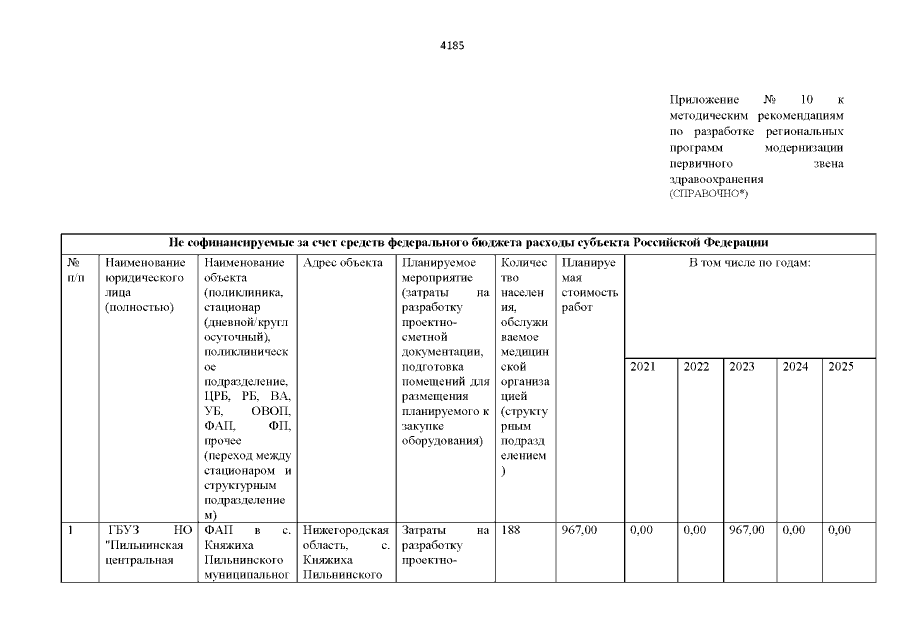 4185

Приложение № 10 к методическим рекомендациям по разработке региональных программ модернизации первичного звена здравоохранения
(СПРАВОЧНО*)

| Не софинансируемые за счет средств федерального бюджета расходы субъекта Российской Федерации | | | | | | | | | | | |
|---|---|---|---|---|---|---|---|---|---|---|---|
| № п/п | Наименование юридического лица (полностью) | Наименование объекта (поликлиника, стационар (дневной/круглосуточный), поликлиническое подразделение, ЦРБ, РБ, ВА, УБ, ОВОП, ФАП, ФП, прочее (переход между стационаром и структурным подразделением) | Адрес объекта | Планируемое мероприятие (затраты на разработку проектно-сметной документации, подготовка помещений для размещения планируемого к закупке оборудования) | Количество населения, обслуживаемое медицинской организацией (структурным подразделением) | Планируемая стоимость работ | В том числе по годам: | | | | |
| | | | | | | | 2021 | 2022 | 2023 | 2024 | 2025 |
| 1 | ГБУЗ НО "Пильнинская центральная | ФАП в с. Княжиха Пильнинского муниципальног | Нижегородская область, с. Княжиха Пильнинского | Затраты на разработку проектно- | 188 | 967,00 | 0,00 | 0,00 | 967,00 | 0,00 | 0,00 |